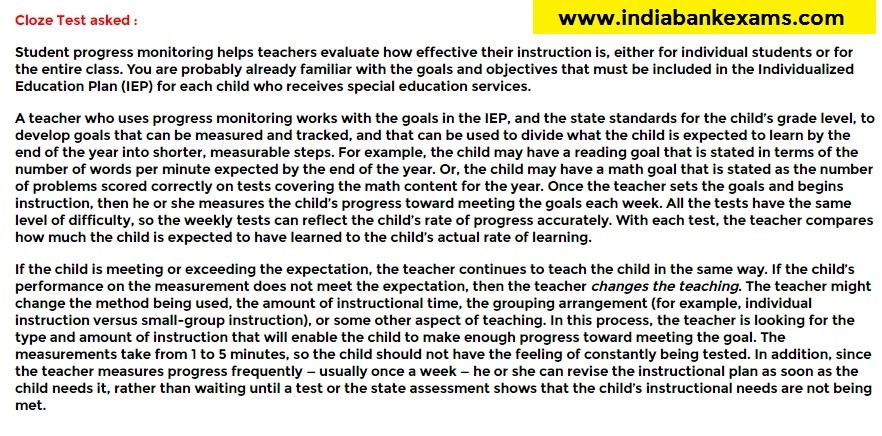 Cloze Test asked :

www.indiabankexams.com

Student progress monitoring helps teachers evaluate how effective their instruction is, either for individual students or for the entire class. You are probably already familiar with the goals and objectives that must be included in the Individualized Education Plan (IEP) for each child who receives special education services.

A teacher who uses progress monitoring works with the goals in the IEP, and the state standards for the child's grade level, to develop goals that can be measured and tracked, and that can be used to divide what the child is expected to learn by the end of the year into shorter, measurable steps. For example, the child may have a reading goal that is stated in terms of the number of words per minute expected by the end of the year. Or, the child may have a math goal that is stated as the number of problems scored correctly on tests covering the math content for the year. Once the teacher sets the goals and begins instruction, then he or she measures the child's progress toward meeting the goals each week. All the tests have the same level of difficulty, so the weekly tests can reflect the child's rate of progress accurately. With each test, the teacher compares how much the child is expected to have learned to the child's actual rate of learning.

If the child is meeting or exceeding the expectation, the teacher continues to teach the child in the same way. If the child's performance on the measurement does not meet the expectation, then the teacher changes the teaching. The teacher might change the method being used, the amount of instructional time, the grouping arrangement (for example, individual instruction versus small-group instruction), or some other aspect of teaching. In this process, the teacher is looking for the type and amount of instruction that will enable the child to make enough progress toward meeting the goal. The measurements take from 1 to 5 minutes, so the child should not have the feeling of constantly being tested. In addition, since the teacher measures progress frequently – usually once a week – he or she can revise the instructional plan as soon as the child needs it, rather than waiting until a test or the state assessment shows that the child's instructional needs are not being met.